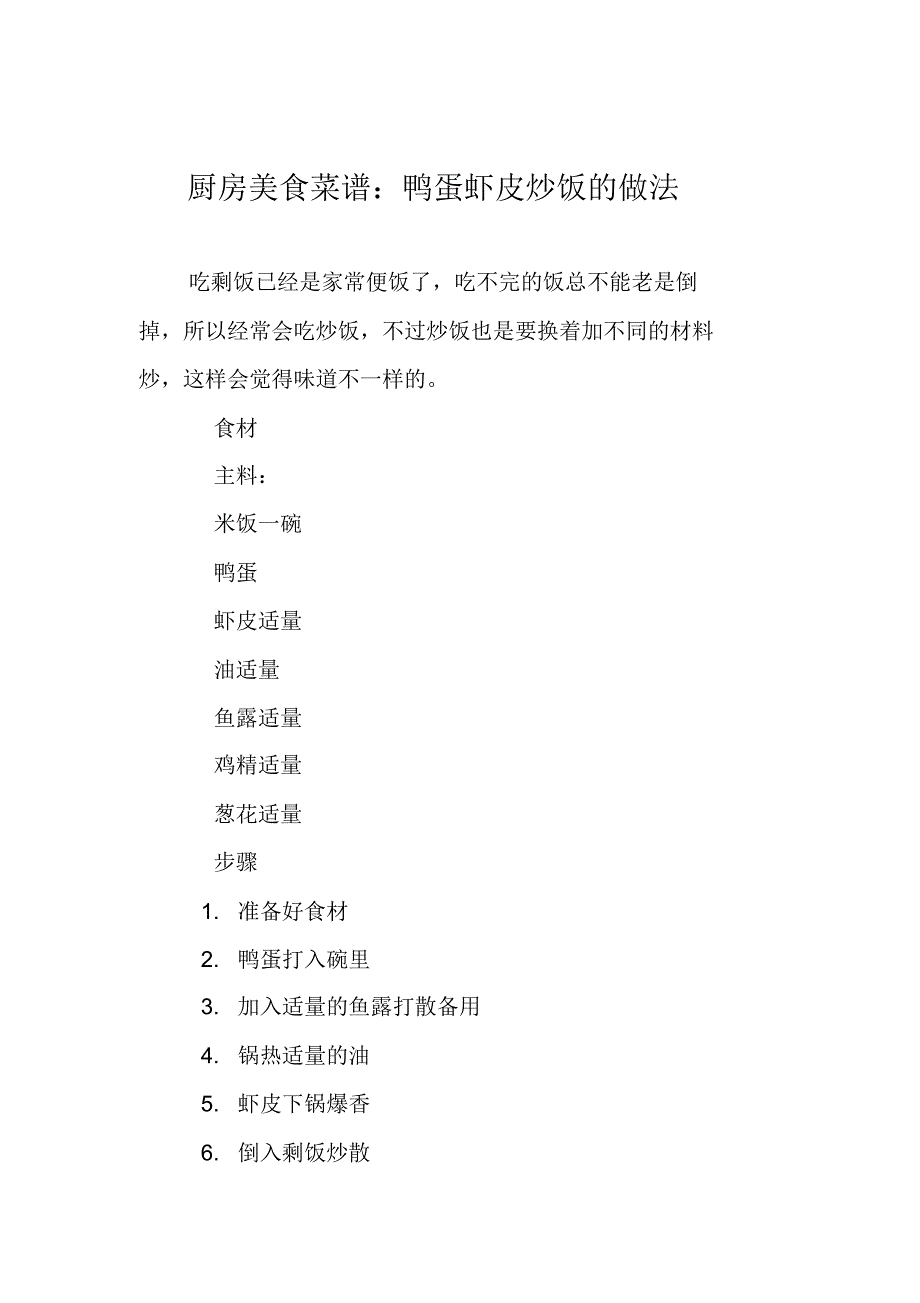 厨房美食菜谱：鸭蛋虾皮炒饭的做法

吃剩饭已经是家常便饭了，吃不完的饭总不能老是倒掉，所以经常会吃炒饭，不过炒饭也是要换着加不同的材料炒，这样会觉得味道不一样的。

食材

主料：

米饭一碗

鸭蛋

虾皮适量

油适量

鱼露适量

鸡精适量

葱花适量

步骤

1. 准备好食材

2. 鸭蛋打入碗里

3. 加入适量的鱼露打散备用

4. 锅热适量的油

5. 虾皮下锅爆香

6. 倒入剩饭炒散